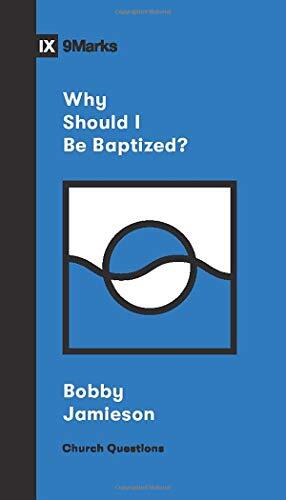 IX 9Marks

Why Should I Be Baptized?

Bobby Jamieson

Church Questions